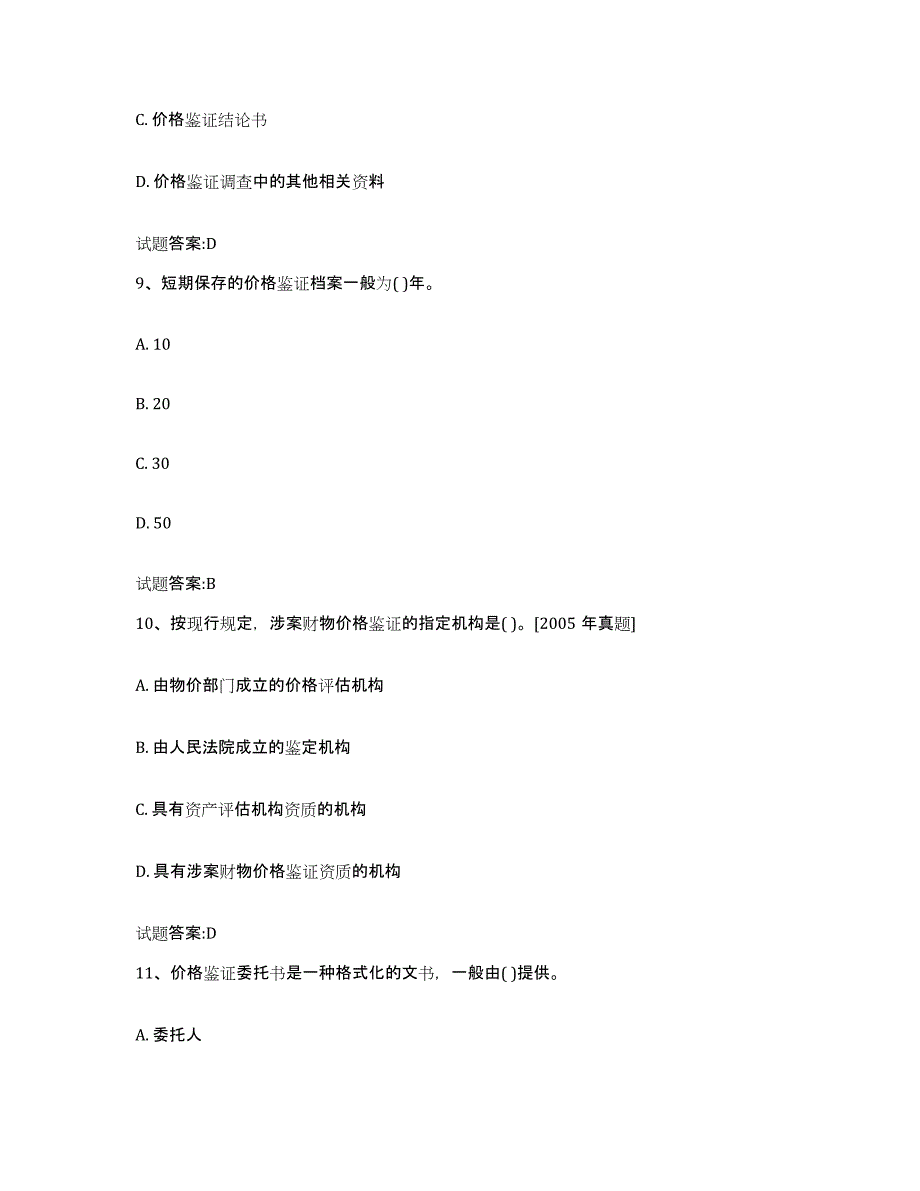 C. 价格鉴证结论书

D. 价格鉴证调查中的其他相关资料

试题答案:D

9、短期保存的价格鉴证档案一般为( )年。

A. 10

B. 20

C. 30

D. 50

试题答案:B

10、按现行规定，涉案财物价格鉴证的指定机构是( )。[2005 年真题]

A. 由物价部门成立的价格评估机构

B. 由人民法院成立的鉴定机构

C. 具有资产评估机构资质的机构

D. 具有涉案财物价格鉴证资质的机构

试题答案:D

11、价格鉴证委托书是一种格式化的文书，一般由( )提供。

A. 委托人